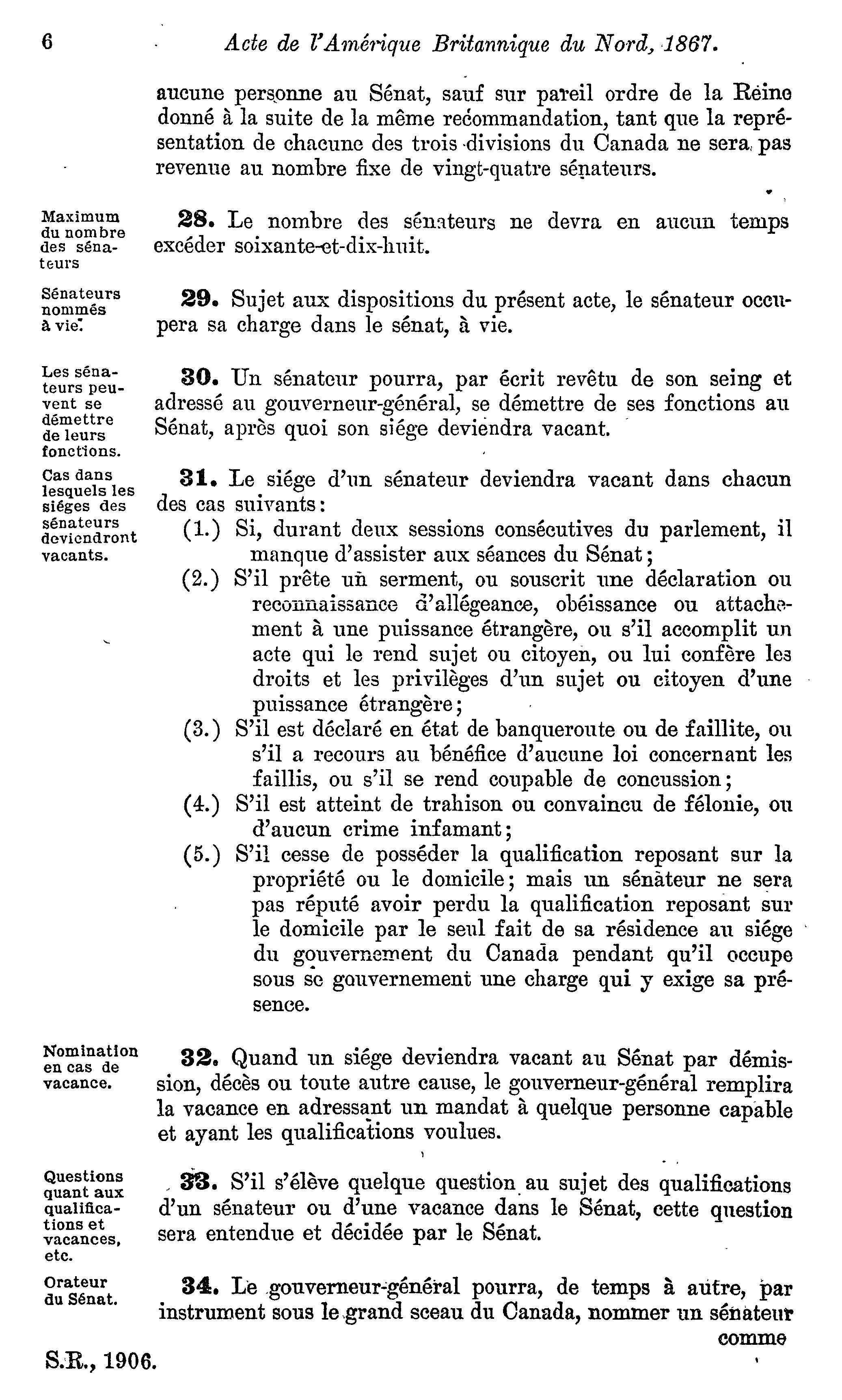 6 Acte de l'Amérique Britannique du Nord, 1867.

aucune personne au Sénat, sauf sur pareil ordre de la Reine donné à la suite de la même recommandation, tant que la représentation de chacune des trois divisions du Canada ne sera pas revenue au nombre fixe de vingt-quatre sénateurs.

Maximum du nombre des sénateurs

28. Le nombre des sénateurs ne devra en aucun temps excéder soixante-et-dix-huit.

Sénateurs nommés à vie.

29. Sujet aux dispositions du présent acte, le sénateur occupera sa charge dans le sénat, à vie.

Les sénateurs peuvent se démettre de leurs fonctions.

30. Un sénateur pourra, par écrit revêtu de son seing et adressé au gouverneur-général, se démettre de ses fonctions au Sénat, après quoi son siége deviendra vacant.

Cas dans lesquels les siéges des sénateurs deviendront vacants.

31. Le siége d'un sénateur deviendra vacant dans chacun des cas suivants:

(1.) Si, durant deux sessions consécutives du parlement, il manque d'assister aux séances du Sénat;

(2.) S'il prête un serment, ou souscrit une déclaration ou reconnaissance d'allégeance, obéissance ou attachement à une puissance étrangère, ou s'il accomplit un acte qui le rend sujet ou citoyen, ou lui confère les droits et les privilèges d'un sujet ou citoyen d'une puissance étrangère;

(3.) S'il est déclaré en état de banqueroute ou de faillite, ou s'il a recours au bénéfice d'aucune loi concernant les faillis, ou s'il se rend coupable de concussion;

(4.) S'il est atteint de trahison ou convaincu de félonie, ou d'aucun crime infamant;

(5.) S'il cesse de posséder la qualification reposant sur la propriété ou le domicile; mais un sénateur ne sera pas réputé avoir perdu la qualification reposant sur le domicile par le seul fait de sa résidence au siége du gouvernement du Canada pendant qu'il occupe sous ce gouvernement une charge qui y exige sa présence.

Nomination en cas de vacance.

32. Quand un siége deviendra vacant au Sénat par démission, décès ou toute autre cause, le gouverneur-général remplira la vacance en adressant un mandat à quelque personne capable et ayant les qualifications voulues.

Questions quant aux qualifications et vacances, etc.

33. S'il s'élève quelque question au sujet des qualifications d'un sénateur ou d'une vacance dans le Sénat, cette question sera entendue et décidée par le Sénat.

Orateur du Sénat.

34. Le gouverneur-général pourra, de temps à autre, par instrument sous le grand sceau du Canada, nommer un sénateur comme

S.R., 1906.